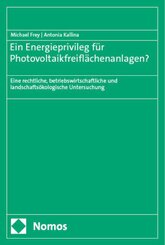 Michael Frey | Antonia Kallina

Ein Energieprivileg für Photovoltaikfreiflächenanlagen?

Eine rechtliche, betriebswirtschaftliche und landschaftsökologische Untersuchung

Nomos